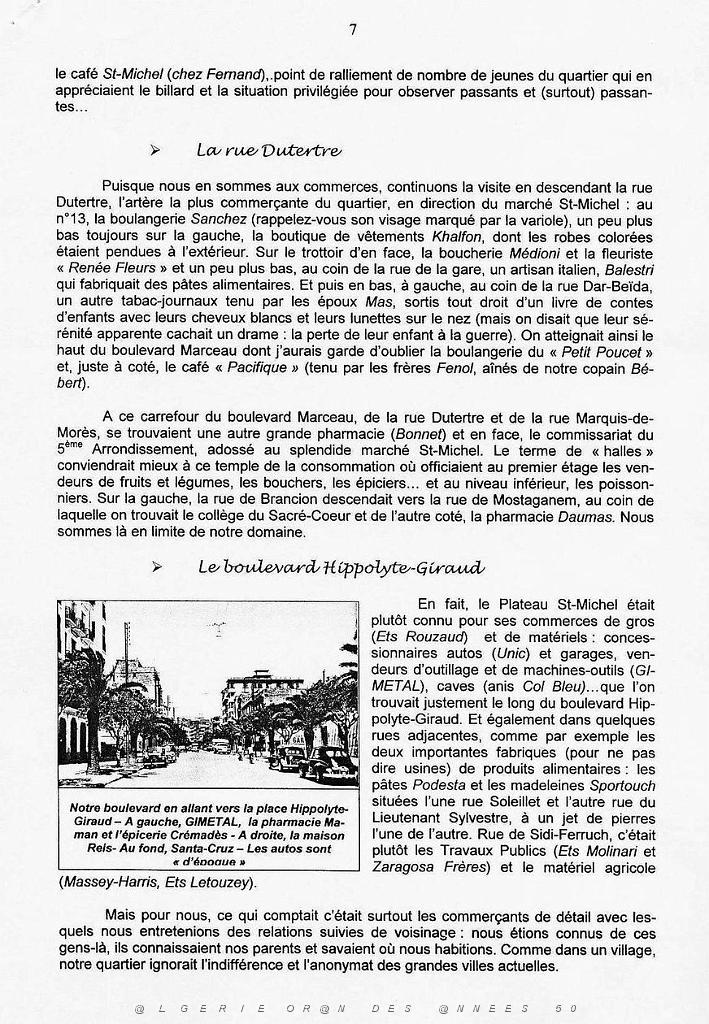 7

le café St-Michel (chez Fernand),.point de ralliement de nombre de jeunes du quartier qui en appréciaient le billard et la situation privilégiée pour observer passants et (surtout) passantes…

➢ La rue Dutertre

Puisque nous en sommes aux commerces, continuons la visite en descendant la rue Dutertre, l'artère la plus commerçante du quartier, en direction du marché St-Michel : au n°13, la boulangerie Sanchez (rappelez-vous son visage marqué par la variole), un peu plus bas toujours sur la gauche, la boutique de vêtements Khalfon, dont les robes colorées étaient pendues à l'extérieur. Sur le trottoir d'en face, la boucherie Médioni et la fleuriste « Renée Fleurs » et un peu plus bas, au coin de la rue de la gare, un artisan italien, Balestri qui fabriquait des pâtes alimentaires. Et puis en bas, à gauche, au coin de la rue Dar-Beïda, un autre tabac-journaux tenu par les époux Mas, sortis tout droit d'un livre de contes d'enfants avec leurs cheveux blancs et leurs lunettes sur le nez (mais on disait que leur sérénité apparente cachait un drame : la perte de leur enfant à la guerre). On atteignait ainsi le haut du boulevard Marceau dont j'aurais garde d'oublier la boulangerie du « Petit Poucet » et, juste à coté, le café « Pacifique » (tenu par les frères Fenol, aînés de notre copain Bébert).

A ce carrefour du boulevard Marceau, de la rue Dutertre et de la rue Marquis-de-Morès, se trouvaient une autre grande pharmacie (Bonnet) et en face, le commissariat du 5ème Arrondissement, adossé au splendide marché St-Michel. Le terme de « halles » conviendrait mieux à ce temple de la consommation où officiaient au premier étage les vendeurs de fruits et légumes, les bouchers, les épiciers… et au niveau inférieur, les poissonniers. Sur la gauche, la rue de Brancion descendait vers la rue de Mostaganem, au coin de laquelle on trouvait le collège du Sacré-Coeur et de l'autre coté, la pharmacie Daumas. Nous sommes là en limite de notre domaine.

➢ Le boulevard Hippolyte-Giraud

Notre boulevard en allant vers la place Hippolyte-Giraud – A gauche, GIMETAL, la pharmacie Maman et l'épicerie Crémadès - A droite, la maison Reis- Au fond, Santa-Cruz – Les autos sont « d'époque »

En fait, le Plateau St-Michel était plutôt connu pour ses commerces de gros (Ets Rouzaud) et de matériels : concessionnaires autos (Unic) et garages, vendeurs d'outillage et de machines-outils (GIMETAL), caves (anis Col Bleu)…que l'on trouvait justement le long du boulevard Hippolyte-Giraud. Et également dans quelques rues adjacentes, comme par exemple les deux importantes fabriques (pour ne pas dire usines) de produits alimentaires : les pâtes Podesta et les madeleines Sportouch situées l'une rue Soleillet et l'autre rue du Lieutenant Sylvestre, à un jet de pierres l'une de l'autre. Rue de Sidi-Ferruch, c'était plutôt les Travaux Publics (Ets Molinari et Zaragosa Frères) et le matériel agricole (Massey-Harris, Ets Letouzey).

Mais pour nous, ce qui comptait c'était surtout les commerçants de détail avec lesquels nous entretenions des relations suivies de voisinage : nous étions connus de ces gens-là, ils connaissaient nos parents et savaient où nous habitions. Comme dans un village, notre quartier ignorait l'indifférence et l'anonymat des grandes villes actuelles.

@LGERIE OR@N DES @NNEES 50